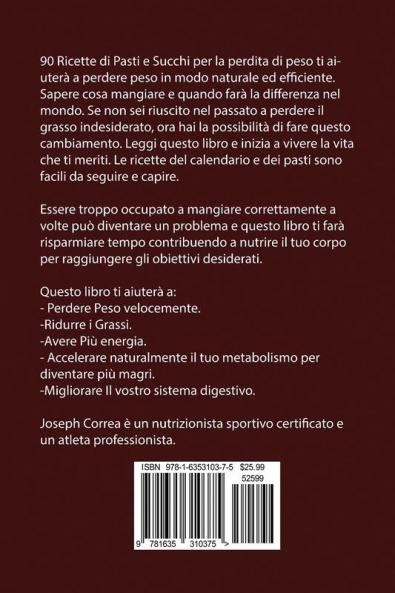 90 Ricette di Pasti e Succhi per la perdita di peso ti aiuterà a perdere peso in modo naturale ed efficiente. Sapere cosa mangiare e quando farà la differenza nel mondo. Se non sei riuscito nel passato a perdere il grasso indesiderato, ora hai la possibilità di fare questo cambiamento. Leggi questo libro e inizia a vivere la vita che ti meriti. Le ricette del calendario e dei pasti sono facili da seguire e capire.

Essere troppo occupato a mangiare correttamente a volte può diventare un problema e questo libro ti farà risparmiare tempo contribuendo a nutrire il tuo corpo per raggiungere gli obiettivi desiderati.

Questo libro ti aiuterà a:
- Perdere Peso velocemente.
-Ridurre i Grassi.
-Avere Più energia.
- Accelerare naturalmente il tuo metabolismo per diventare più magri.
-Migliorare Il vostro sistema digestivo.

Joseph Correa è un nutrizionista sportivo certificato e un atleta professionista.

ISBN 978-1-6353103-7-5 $25.99
52599
9 781635 310375 >